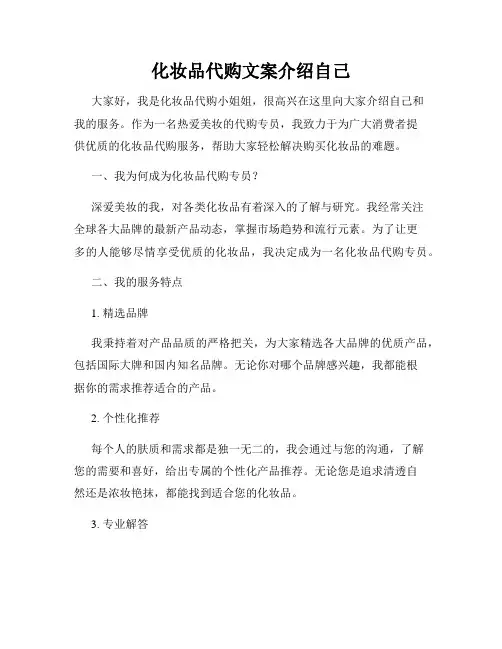 化妆品代购文案介绍自己

大家好，我是化妆品代购小姐姐，很高兴在这里向大家介绍自己和我的服务。作为一名热爱美妆的代购专员，我致力于为广大消费者提供优质的化妆品代购服务，帮助大家轻松解决购买化妆品的难题。

一、我为何成为化妆品代购专员？

深爱美妆的我，对各类化妆品有着深入的了解与研究。我经常关注全球各大品牌的最新产品动态，掌握市场趋势和流行元素。为了让更多的人能够尽情享受优质的化妆品，我决定成为一名化妆品代购专员。

二、我的服务特点

1. 精选品牌

我秉持着对产品品质的严格把关，为大家精选各大品牌的优质产品，包括国际大牌和国内知名品牌。无论你对哪个品牌感兴趣，我都能根据你的需求推荐适合的产品。

2. 个性化推荐

每个人的肤质和需求都是独一无二的，我会通过与您的沟通，了解您的需要和喜好，给出专属的个性化产品推荐。无论您是追求清透自然还是浓妆艳抹，都能找到适合您的化妆品。

3. 专业解答